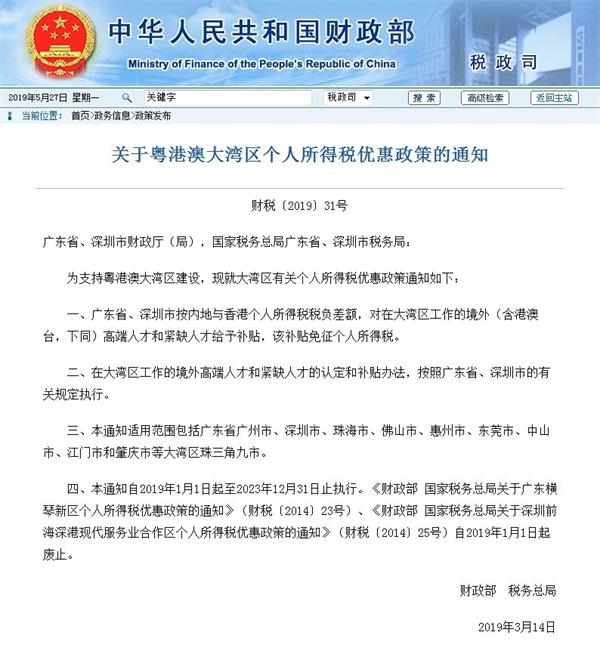 中华人民共和国财政部
Ministry of Finance of the People's Republic of China
税政司

2019年5月27日 星期一 关键字 税政司 搜索 高级检索 返回主站

当前位置： 首页>政务信息>政策发布

关于粤港澳大湾区个人所得税优惠政策的通知

财税〔2019〕31号

广东省、深圳市财政厅（局），国家税务总局广东省、深圳市税务局：

为支持粤港澳大湾区建设，现就大湾区有关个人所得税优惠政策通知如下：

一、广东省、深圳市按内地与香港个人所得税税负差额，对在大湾区工作的境外（含港澳台，下同）高端人才和紧缺人才给予补贴，该补贴免征个人所得税。

二、在大湾区工作的境外高端人才和紧缺人才的认定和补贴办法，按照广东省、深圳市的有关规定执行。

三、本通知适用范围包括广东省广州市、深圳市、珠海市、佛山市、惠州市、东莞市、中山市、江门市和肇庆市等大湾区珠三角九市。

四、本通知自2019年1月1日起至2023年12月31日止执行。《财政部 国家税务总局关于广东横琴新区个人所得税优惠政策的通知》（财税〔2014〕23号）、《财政部 国家税务总局关于深圳前海深港现代服务业合作区个人所得税优惠政策的通知》（财税〔2014〕25号）自2019年1月1日起废止。

财政部 税务总局

2019年3月14日